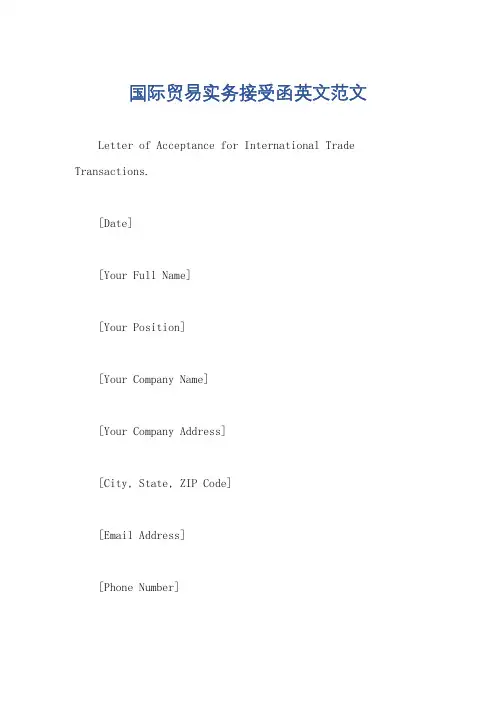 国际贸易实务接受函英文范文

Letter of Acceptance for International Trade Transactions.

[Date]

[Your Full Name]

[Your Position]

[Your Company Name]

[Your Company Address]

[City, State, ZIP Code]

[Email Address]

[Phone Number]